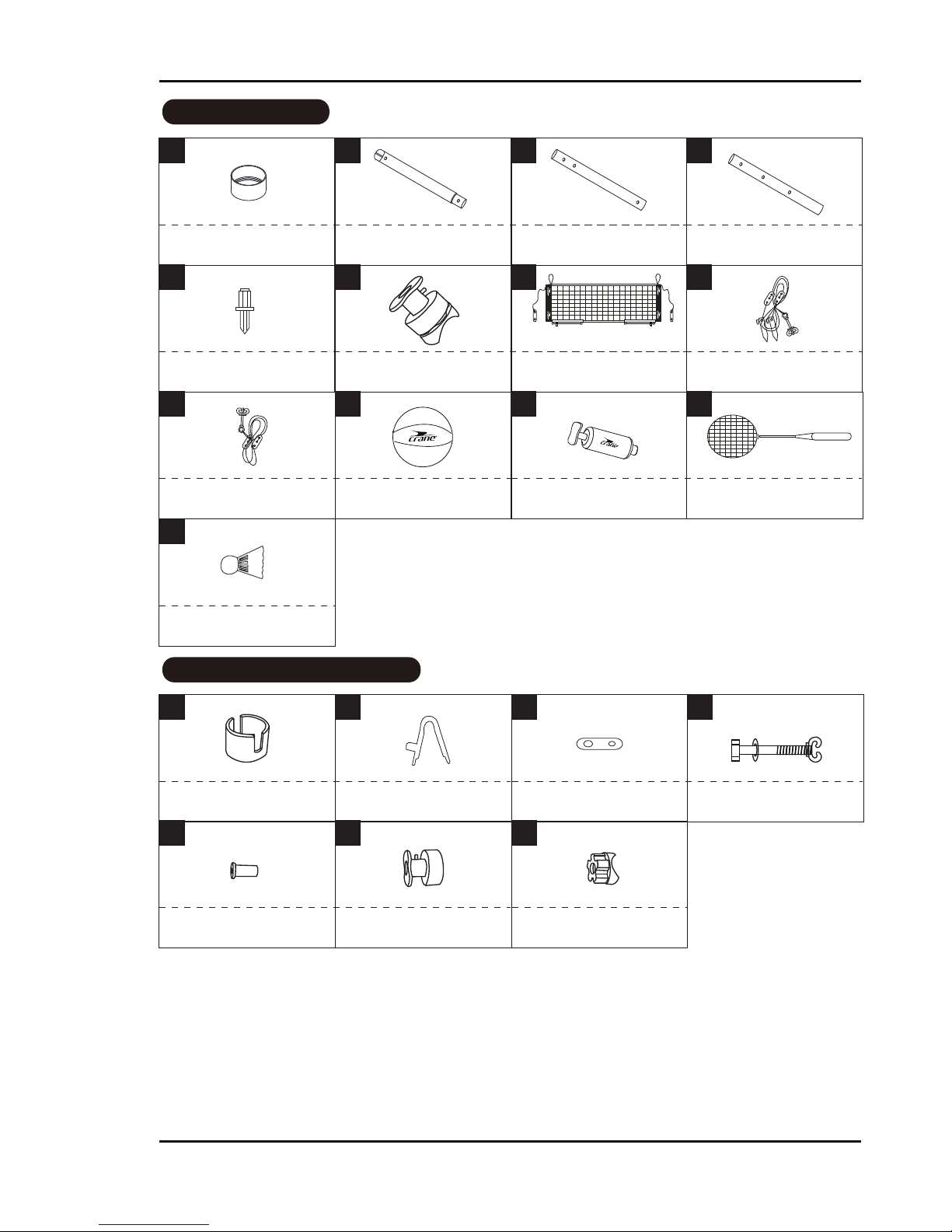 crane

crane